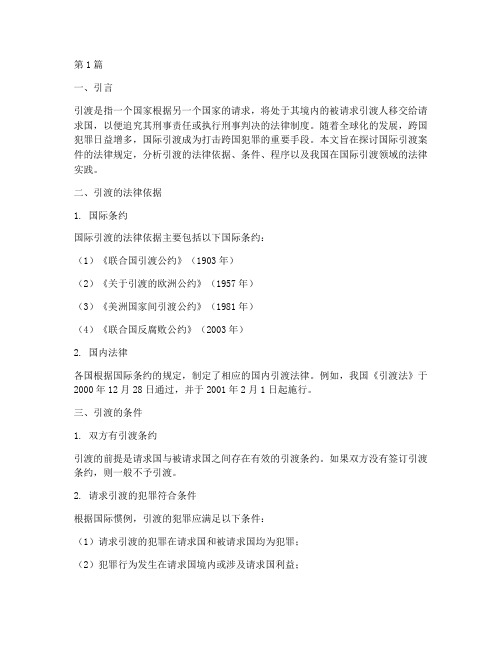 第1篇

一、引言

引渡是指一个国家根据另一个国家的请求，将处于其境内的被请求引渡人移交给请求国，以便追究其刑事责任或执行刑事判决的法律制度。随着全球化的发展，跨国犯罪日益增多，国际引渡成为打击跨国犯罪的重要手段。本文旨在探讨国际引渡案件的法律规定，分析引渡的法律依据、条件、程序以及我国在国际引渡领域的法律实践。

二、引渡的法律依据

1. 国际条约

国际引渡的法律依据主要包括以下国际条约：

（1）《联合国引渡公约》（1903年）

（2）《关于引渡的欧洲公约》（1957年）

（3）《美洲国家间引渡公约》（1981年）

（4）《联合国反腐败公约》（2003年）

2. 国内法律

各国根据国际条约的规定，制定了相应的国内引渡法律。例如，我国《引渡法》于2000年12月28日通过，并于2001年2月1日起施行。

三、引渡的条件

1. 双方有引渡条约

引渡的前提是请求国与被请求国之间存在有效的引渡条约。如果双方没有签订引渡条约，则一般不予引渡。

2. 请求引渡的犯罪符合条件

根据国际惯例，引渡的犯罪应满足以下条件：

（1）请求引渡的犯罪在请求国和被请求国均为犯罪；

（2）犯罪行为发生在请求国境内或涉及请求国利益；